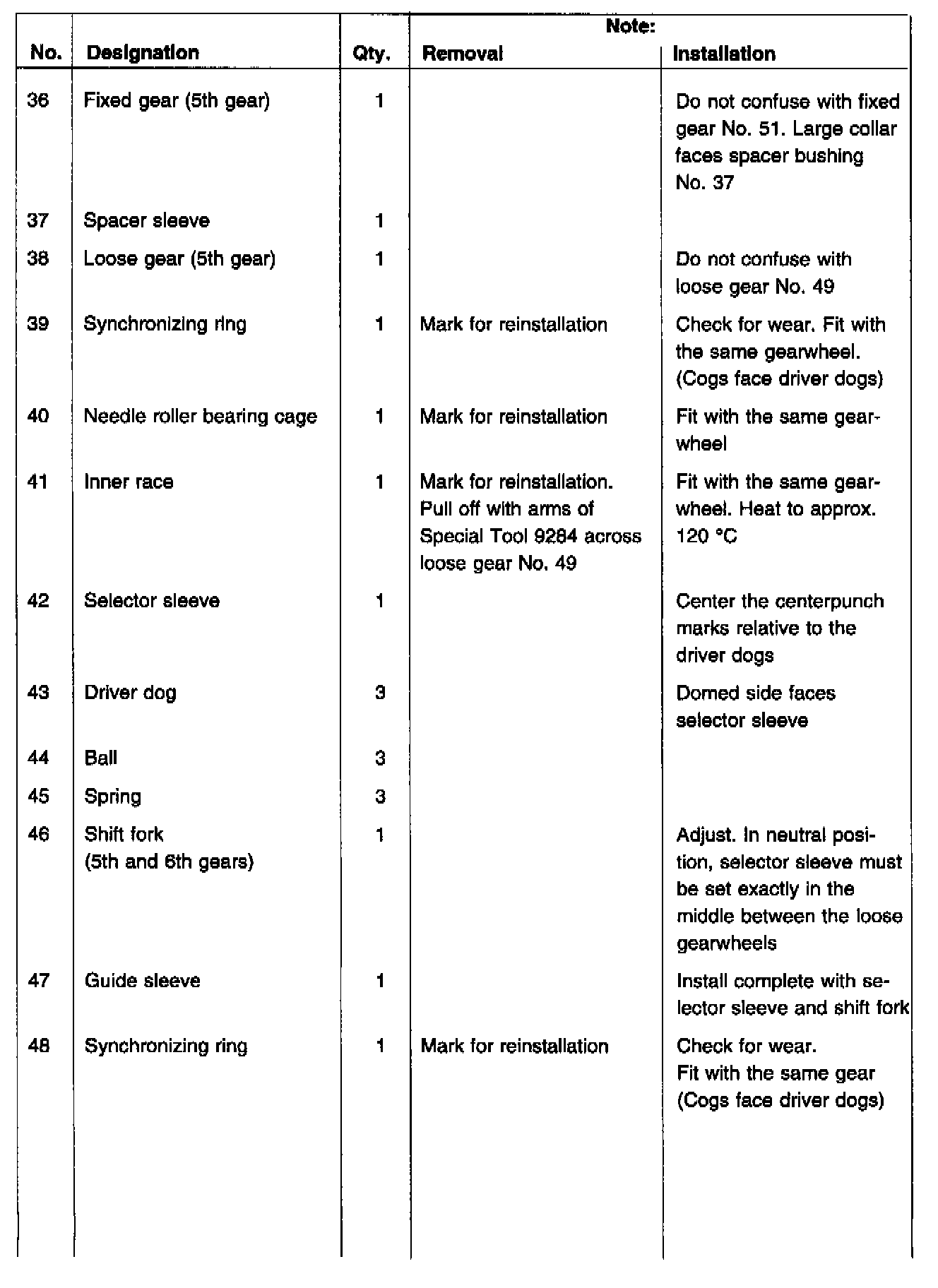 | No. | Designation | Qty. | Note: Removal | Note: Installation |
|---|---|---|---|---|
| 36 | Fixed gear (5th gear) | 1 | | Do not confuse with fixed gear No. 51. Large collar faces spacer bushing No. 37 |
| 37 | Spacer sleeve | 1 | | |
| 38 | Loose gear (5th gear) | 1 | | Do not confuse with loose gear No. 49 |
| 39 | Synchronizing ring | 1 | Mark for reinstallation | Check for wear. Fit with the same gearwheel. (Cogs face driver dogs) |
| 40 | Needle roller bearing cage | 1 | Mark for reinstallation | Fit with the same gearwheel |
| 41 | Inner race | 1 | Mark for reinstallation. Pull off with arms of Special Tool 9284 across loose gear No. 49 | Fit with the same gearwheel. Heat to approx. 120 °C |
| 42 | Selector sleeve | 1 | | Center the centerpunch marks relative to the driver dogs |
| 43 | Driver dog | 3 | | Domed side faces selector sleeve |
| 44 | Ball | 3 | | |
| 45 | Spring | 3 | | |
| 46 | Shift fork (5th and 6th gears) | 1 | | Adjust. In neutral position, selector sleeve must be set exactly in the middle between the loose gearwheels |
| 47 | Guide sleeve | 1 | | Install complete with selector sleeve and shift fork |
| 48 | Synchronizing ring | 1 | Mark for reinstallation | Check for wear. Fit with the same gear (Cogs face driver dogs) |